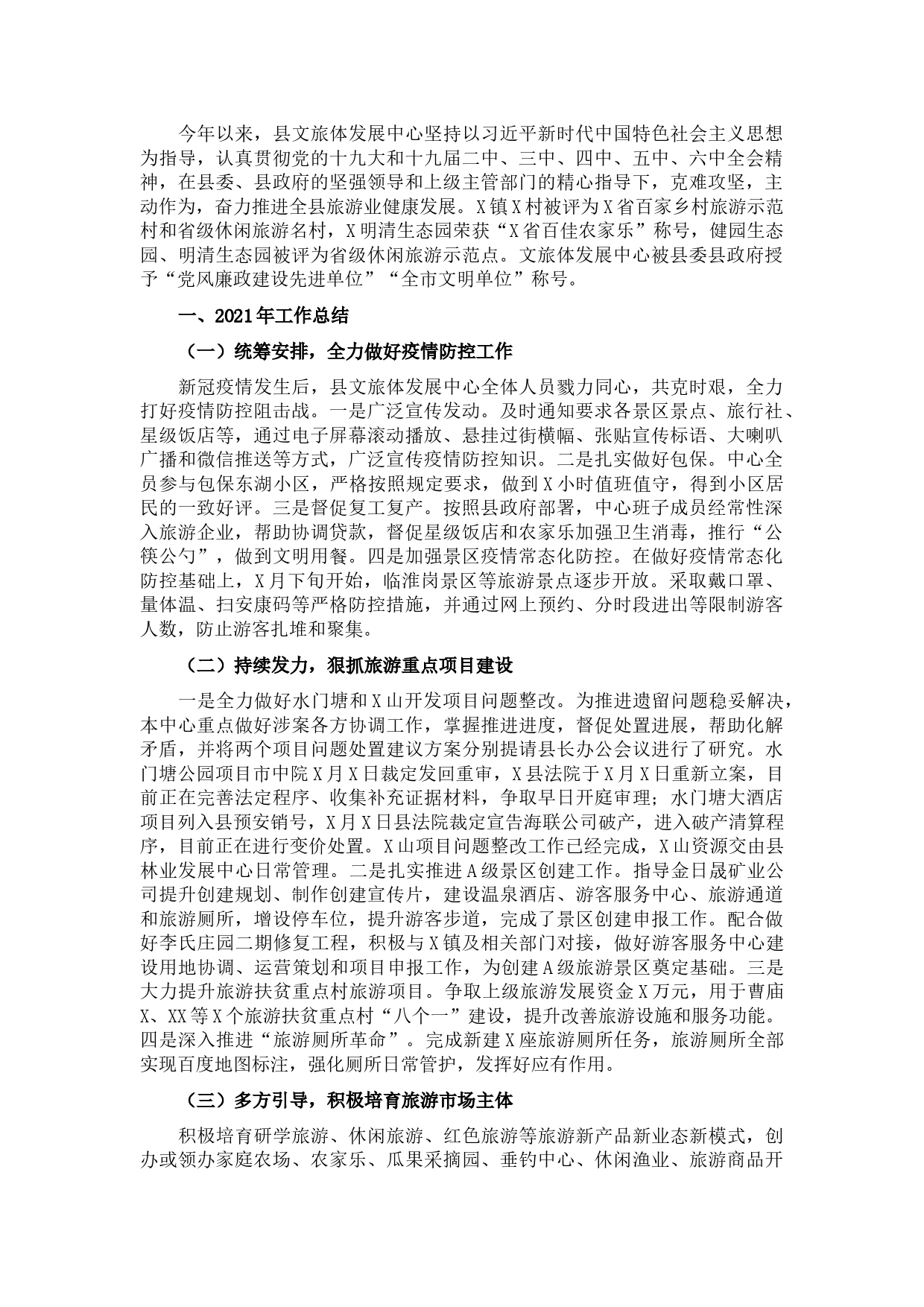 今年以来，县文旅体发展中心坚持以习近平新时代中国特色社会主义思想为指导，认真贯彻党的十九大和十九届二中、三中、四中、五中、六中全会精神，在县委、县政府的坚强领导和上级主管部门的精心指导下，克难攻坚，主动作为，奋力推进全县旅游业健康发展。X镇X村被评为X省百家乡村旅游示范村和省级休闲旅游名村，X明清生态园荣获“X省百佳农家乐”称号，健园生态园、明清生态园被评为省级休闲旅游示范点。文旅体发展中心被县委县政府授予“党风廉政建设先进单位”“全市文明单位”称号。

一、2021年工作总结

（一）统筹安排，全力做好疫情防控工作

新冠疫情发生后，县文旅体发展中心全体人员戮力同心，共克时艰，全力打好疫情防控阻击战。一是广泛宣传发动。及时通知要求各景区景点、旅行社、星级饭店等，通过电子屏幕滚动播放、悬挂过街横幅、张贴宣传标语、大喇叭广播和微信推送等方式，广泛宣传疫情防控知识。二是扎实做好包保。中心全员参与包保东湖小区，严格按照规定要求，做到X小时值班值守，得到小区居民的一致好评。三是督促复工复产。按照县政府部署，中心班子成员经常性深入旅游企业，帮助协调贷款，督促星级饭店和农家乐加强卫生消毒，推行“公筷公勺”，做到文明用餐。四是加强景区疫情常态化防控。在做好疫情常态化防控基础上，X月下旬开始，临淮岗景区等旅游景点逐步开放。采取戴口罩、量体温、扫安康码等严格防控措施，并通过网上预约、分时段进出等限制游客人数，防止游客扎堆和聚集。

（二）持续发力，狠抓旅游重点项目建设

一是全力做好水门塘和X山开发项目问题整改。为推进遗留问题稳妥解决，本中心重点做好涉案各方协调工作，掌握推进进度，督促处置进展，帮助化解矛盾，并将两个项目问题处置建议方案分别提请县长办公会议进行了研究。水门塘公园项目市中院X月X日裁定发回重审，X县法院于X月X日重新立案，目前正在完善法定程序、收集补充证据材料，争取早日开庭审理；水门塘大酒店项目列入县预安销号，X月X日县法院裁定宣告海联公司破产，进入破产清算程序，目前正在进行变价处置。X山项目问题整改工作已经完成，X山资源交由县林业发展中心日常管理。二是扎实推进A级景区创建工作。指导金日晟矿业公司提升创建规划、制作创建宣传片，建设温泉酒店、游客服务中心、旅游通道和旅游厕所，增设停车位，提升游客步道，完成了景区创建申报工作。配合做好李氏庄园二期修复工程，积极与X镇及相关部门对接，做好游客服务中心建设用地协调、运营策划和项目申报工作，为创建A级旅游景区奠定基础。三是大力提升旅游扶贫重点村旅游项目。争取上级旅游发展资金X万元，用于曹庙X、XX等X个旅游扶贫重点村“八个一”建设，提升改善旅游设施和服务功能。四是深入推进“旅游厕所革命”。完成新建X座旅游厕所任务，旅游厕所全部实现百度地图标注，强化厕所日常管护，发挥好应有作用。

（三）多方引导，积极培育旅游市场主体

积极培育研学旅游、休闲旅游、红色旅游等旅游新产品新业态新模式，创办或领办家庭农场、农家乐、瓜果采摘园、垂钓中心、休闲渔业、旅游商品开